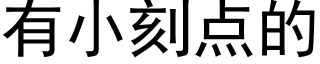 有小刻点的